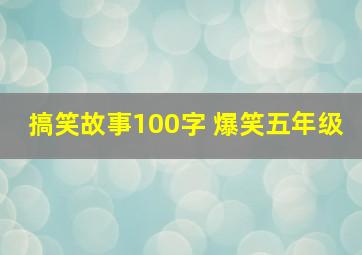 搞笑故事100字 爆笑五年级